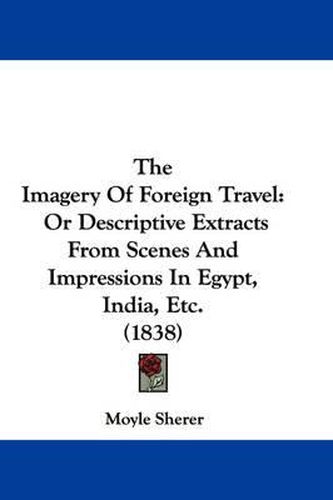 The Imagery Of Foreign Travel: Or Descriptive Extracts From Scenes And Impressions In Egypt, India, Etc. (1838)

Moyle Sherer